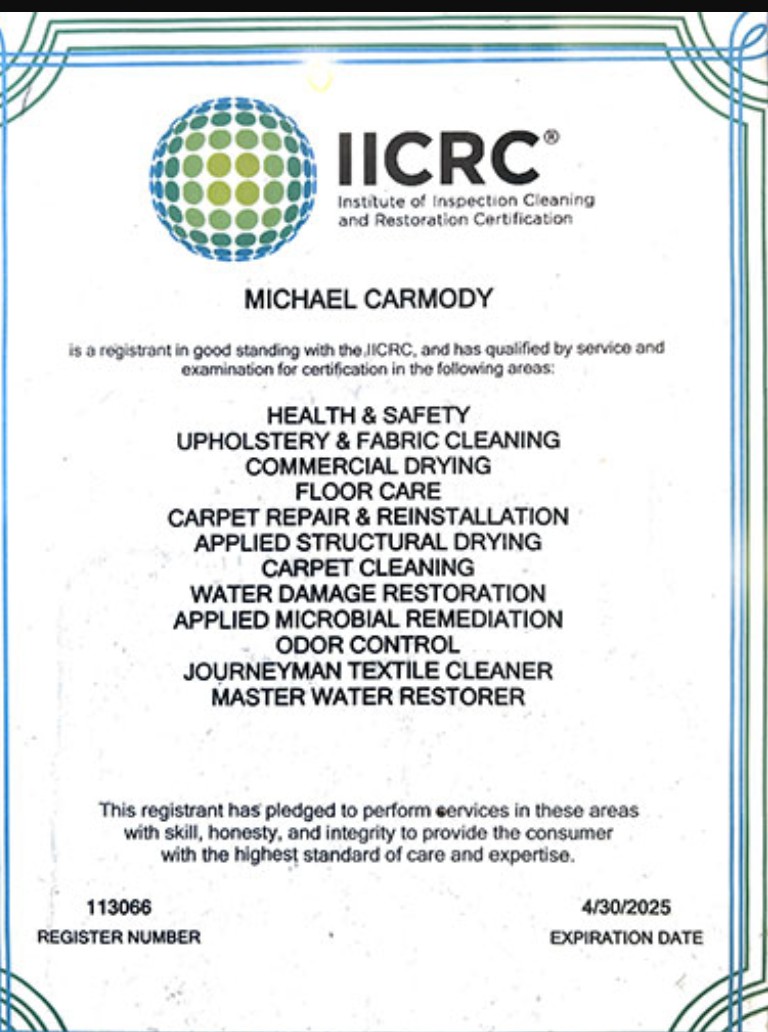 IICRC®
Institute of Inspection Cleaning and Restoration Certification

MICHAEL CARMODY

is a registrant in good standing with the IICRC, and has qualified by service and examination for certification in the following areas:

HEALTH & SAFETY
UPHOLSTERY & FABRIC CLEANING
COMMERCIAL DRYING
FLOOR CARE
CARPET REPAIR & REINSTALLATION
APPLIED STRUCTURAL DRYING
CARPET CLEANING
WATER DAMAGE RESTORATION
APPLIED MICROBIAL REMEDIATION
ODOR CONTROL
JOURNEYMAN TEXTILE CLEANER
MASTER WATER RESTORER

This registrant has pledged to perform services in these areas with skill, honesty, and integrity to provide the consumer with the highest standard of care and expertise.

113066
REGISTER NUMBER

4/30/2025
EXPIRATION DATE